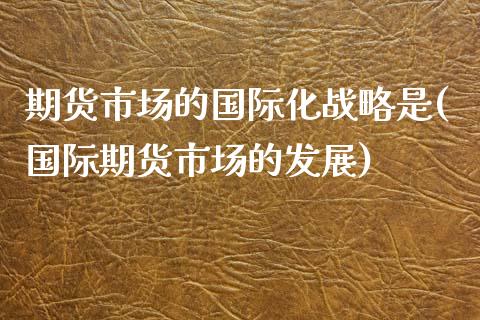 期货市场的国际化战略是(国际期货市场的发展)